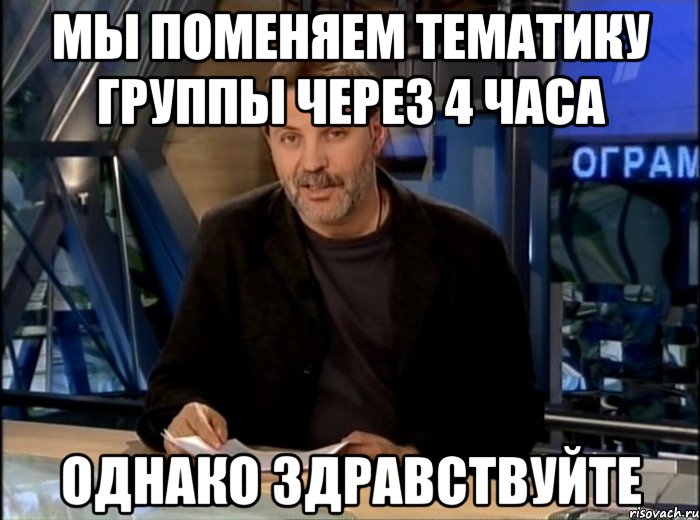 МЫ ПОМЕНЯЕМ ТЕМАТИКУ ГРУППЫ ЧЕРЕЗ 4 ЧАСА

ОГРАМ

ОДНАКО ЗДРАВСТВУЙТЕ

risovach.ru